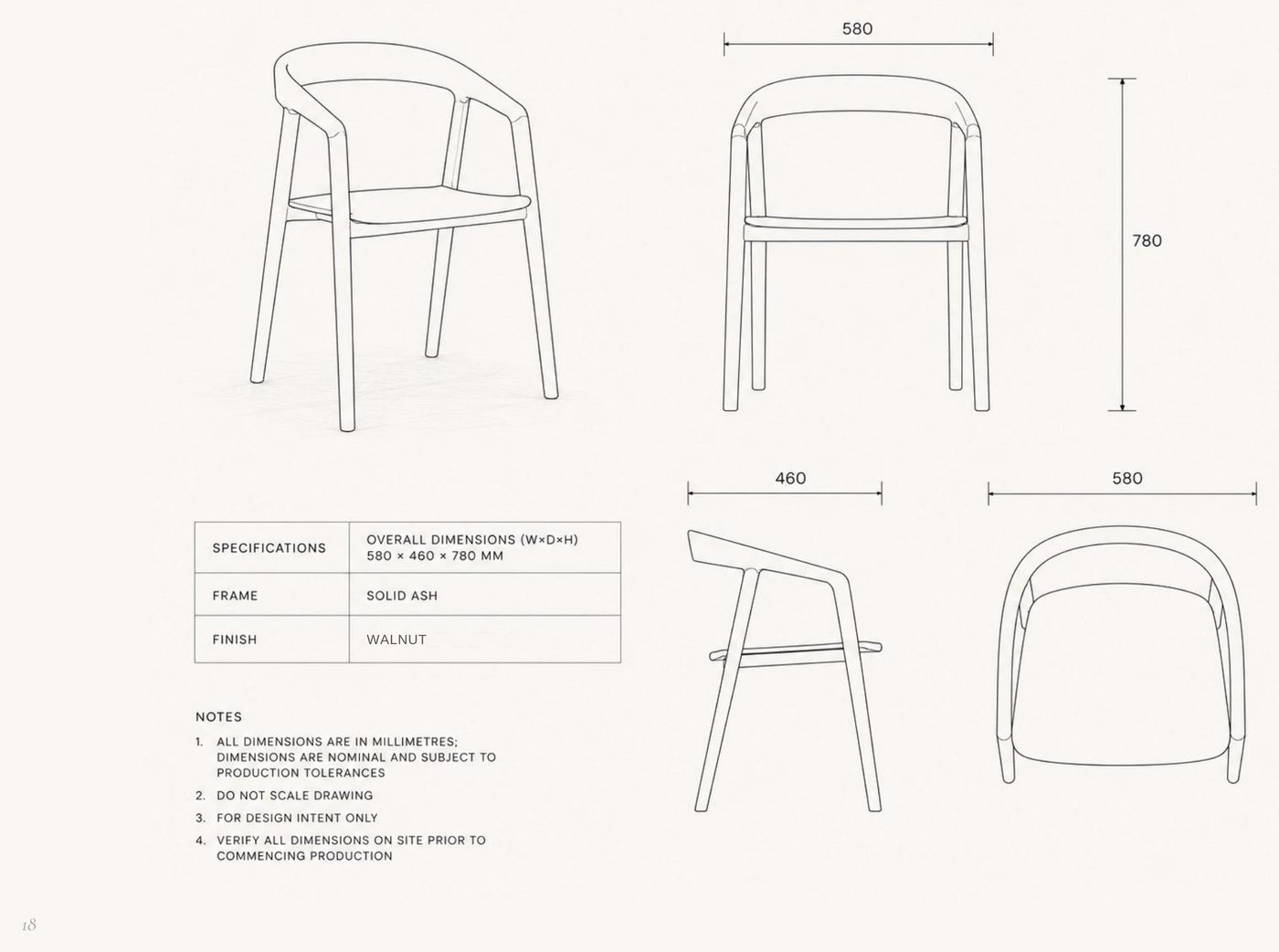 580

780

460

580

| SPECIFICATIONS | OVERALL DIMENSIONS (W×D×H) 580 × 460 × 780 MM |
|---|---|
| FRAME | SOLID ASH |
| FINISH | WALNUT |

NOTES

1. ALL DIMENSIONS ARE IN MILLIMETRES; DIMENSIONS ARE NOMINAL AND SUBJECT TO PRODUCTION TOLERANCES
2. DO NOT SCALE DRAWING
3. FOR DESIGN INTENT ONLY
4. VERIFY ALL DIMENSIONS ON SITE PRIOR TO COMMENCING PRODUCTION

18